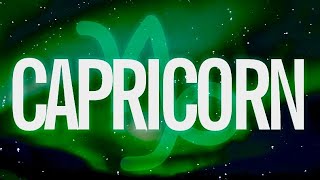 CAPRICORN